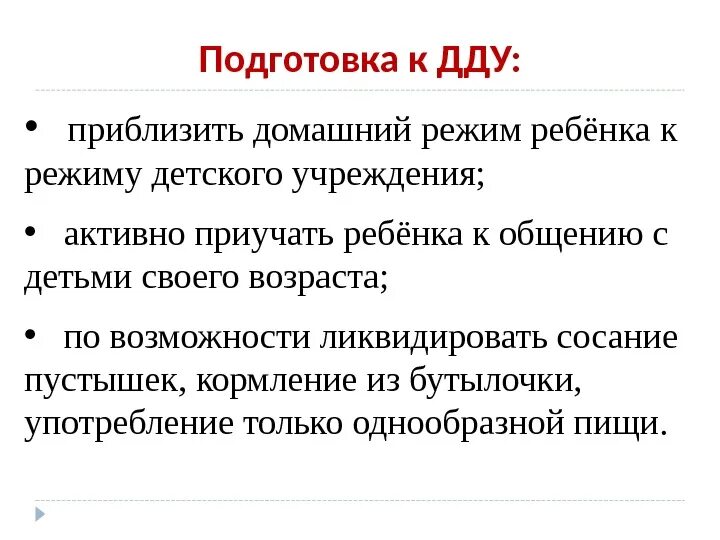 Подготовка к ДДУ:

• приблизить домашний режим ребёнка к режиму детского учреждения;

• активно приучать ребёнка к общению с детьми своего возраста;

• по возможности ликвидировать сосание пустышек, кормление из бутылочки, употребление только однообразной пищи.